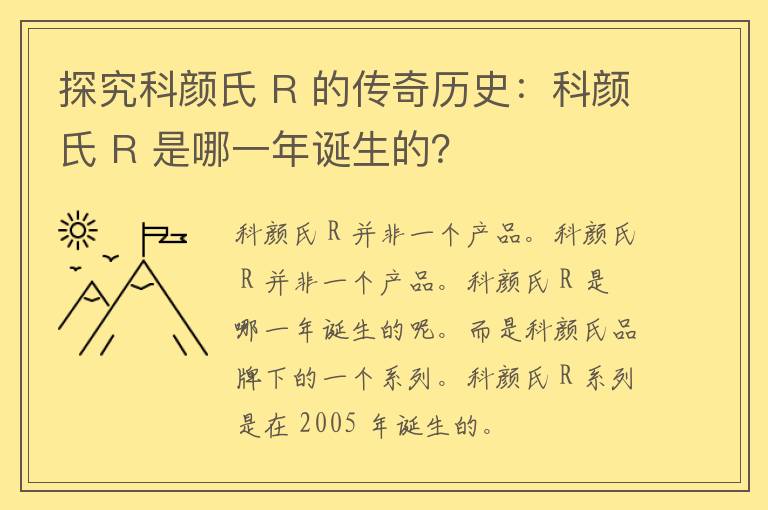 探究科颜氏 R 的传奇历史：科颜氏 R 是哪一年诞生的？

科颜氏 R 并非一个产品。科颜氏 R 并非一个产品。科颜氏 R 是哪一年诞生的呢。而是科颜氏品牌下的一个系列。科颜氏 R 系列是在 2005 年诞生的。